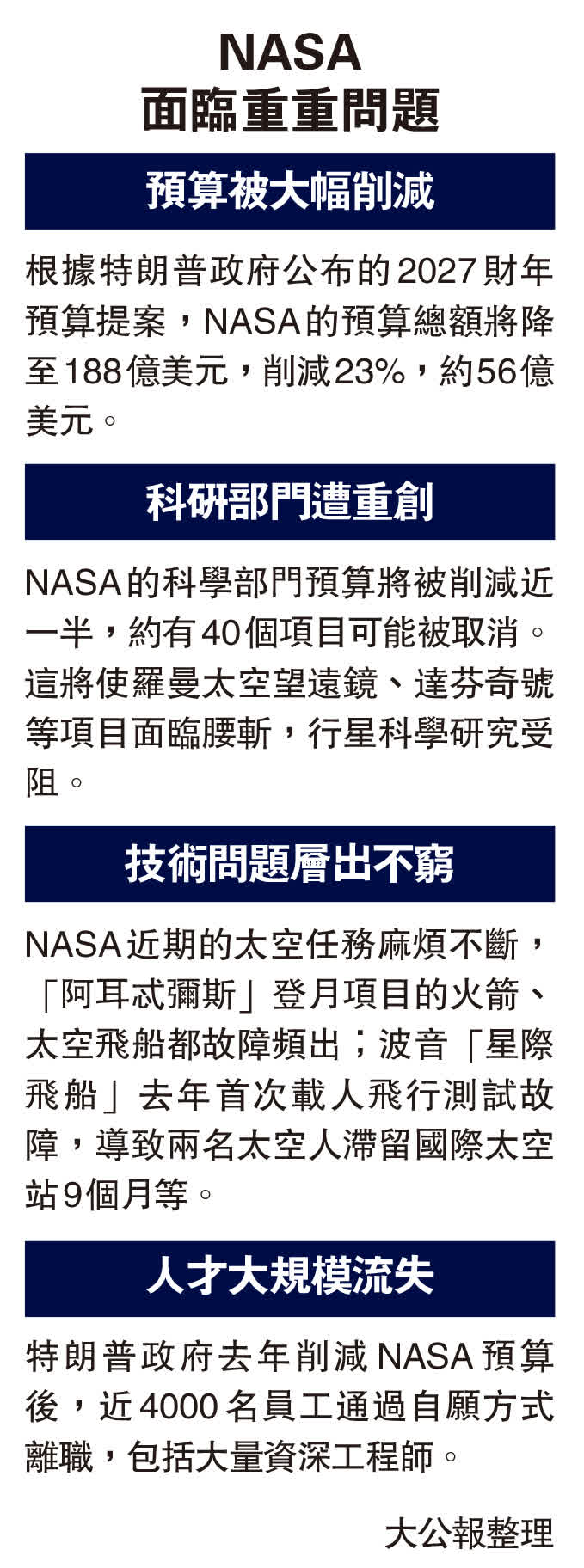 NASA
面臨重重問題

預算被大幅削減

根據特朗普政府公布的2027財年預算提案，NASA的預算總額將降至188億美元，削減23%，約56億美元。

科研部門遭重創

NASA的科學部門預算將被削減近一半，約有40個項目可能被取消。這將使羅曼太空望遠鏡、達芬奇號等項目面臨腰斬，行星科學研究受阻。

技術問題層出不窮

NASA近期的太空任務麻煩不斷，「阿耳忒彌斯」登月項目的火箭、太空飛船都故障頻出；波音「星際飛船」去年首次載人飛行測試故障，導致兩名太空人滯留國際太空站9個月等。

人才大規模流失

特朗普政府去年削減NASA預算後，近4000名員工通過自願方式離職，包括大量資深工程師。

大公報整理